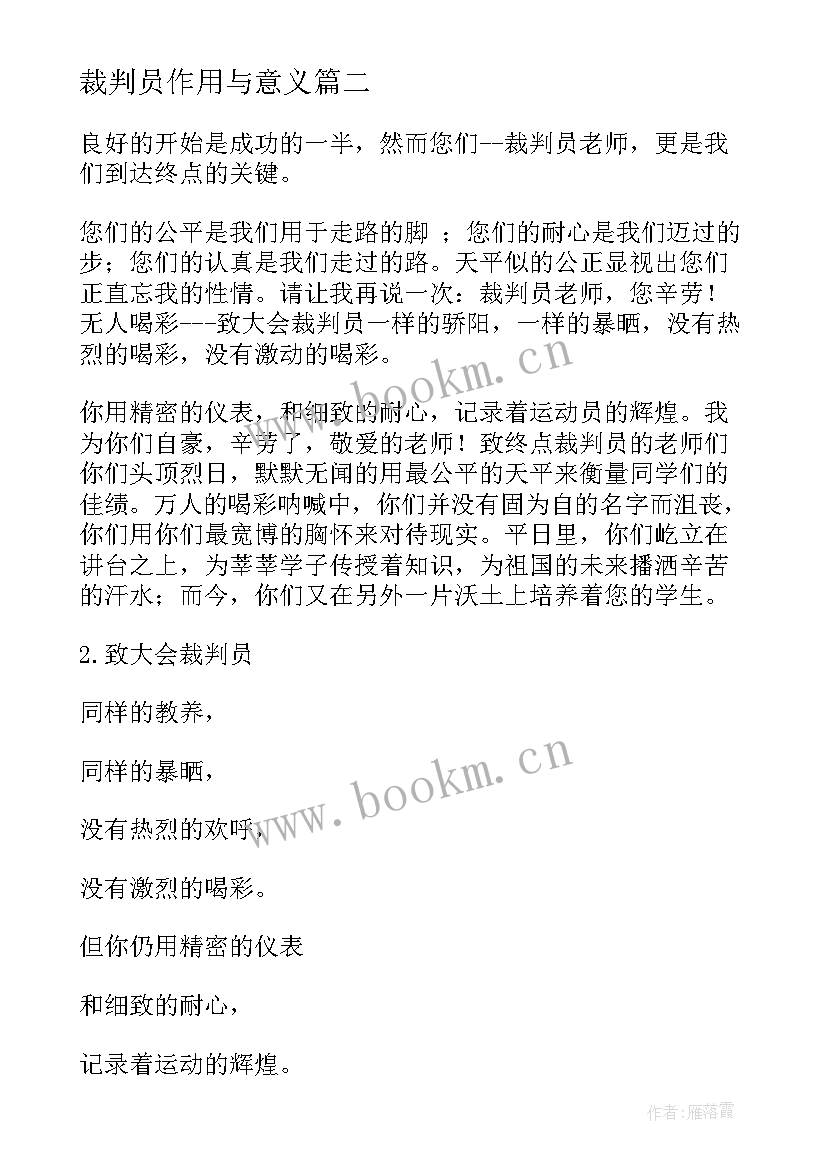 裁判员作用与意义篇二

良好的开始是成功的一半，然而您们--裁判员老师，更是我们到达终点的关键。

您们的公平是我们用于走路的脚 ；您们的耐心是我们迈过的步；您们的认真是我们走过的路。天平似的公正显视出您们正直忘我的性情。请让我再说一次：裁判员老师，您辛劳！无人喝彩---致大会裁判员一样的骄阳，一样的暴晒，没有热烈的喝彩，没有激动的喝彩。

你用精密的仪表，和细致的耐心，记录着运动员的辉煌。我为你们自豪，辛劳了，敬爱的老师！致终点裁判员的老师们你们头顶烈日，默默无闻的用最公平的天平来衡量同学们的佳绩。万人的喝彩呐喊中，你们并没有固为自的名字而沮丧，你们用你们最宽博的胸怀来对待现实。平日里，你们屹立在讲台之上，为莘莘学子传授着知识，为祖国的未来播洒辛苦的汗水；而今，你们又在另外一片沃土上培养着您的学生。

2.致大会裁判员

同样的教养，

同样的暴晒，

没有热烈的欢呼，

没有激烈的喝彩。

但你仍用精密的仪表

和细致的耐心，

记录着运动的辉煌。

www.bookm.cn

www.bookm.cn

作者：雁落霞